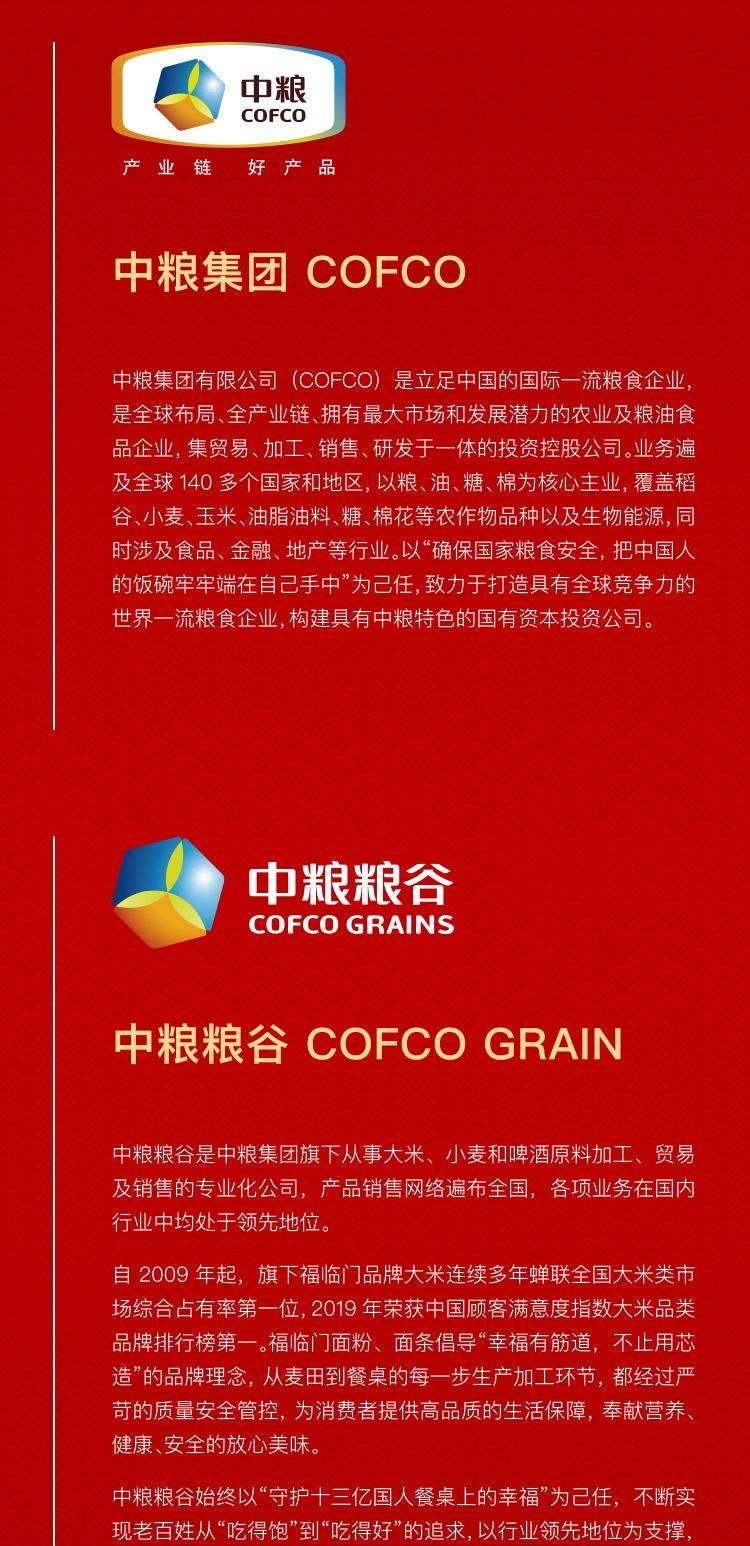 中粮
COFCO

产业链 好产品

中粮集团 COFCO

中粮集团有限公司（COFCO）是立足中国的国际一流粮食企业，是全球布局、全产业链、拥有最大市场和发展潜力的农业及粮油食品企业，集贸易、加工、销售、研发于一体的投资控股公司。业务遍及全球140多个国家和地区，以粮、油、糖、棉为核心主业，覆盖稻谷、小麦、玉米、油脂油料、糖、棉花等农作物品种以及生物能源，同时涉及食品、金融、地产等行业。以“确保国家粮食安全，把中国人的饭碗牢牢端在自己手中”为己任，致力于打造具有全球竞争力的世界一流粮食企业，构建具有中粮特色的国有资本投资公司。

中粮粮谷
COFCO GRAINS

中粮粮谷 COFCO GRAIN

中粮粮谷是中粮集团旗下从事大米、小麦和啤酒原料加工、贸易及销售的专业化公司，产品销售网络遍布全国，各项业务在国内行业中均处于领先地位。

自2009年起，旗下福临门品牌大米连续多年蝉联全国大米类市场综合占有率第一位，2019年荣获中国顾客满意度指数大米品类品牌排行榜第一。福临门面粉、面条倡导“幸福有筋道，不止用芯造”的品牌理念，从麦田到餐桌的每一步生产加工环节，都经过严苛的质量安全管控，为消费者提供高品质的生活保障，奉献营养、健康、安全的放心美味。

中粮粮谷始终以“守护十三亿国人餐桌上的幸福”为己任，不断实现老百姓从“吃得饱”到“吃得好”的追求，以行业领先地位为支撑，